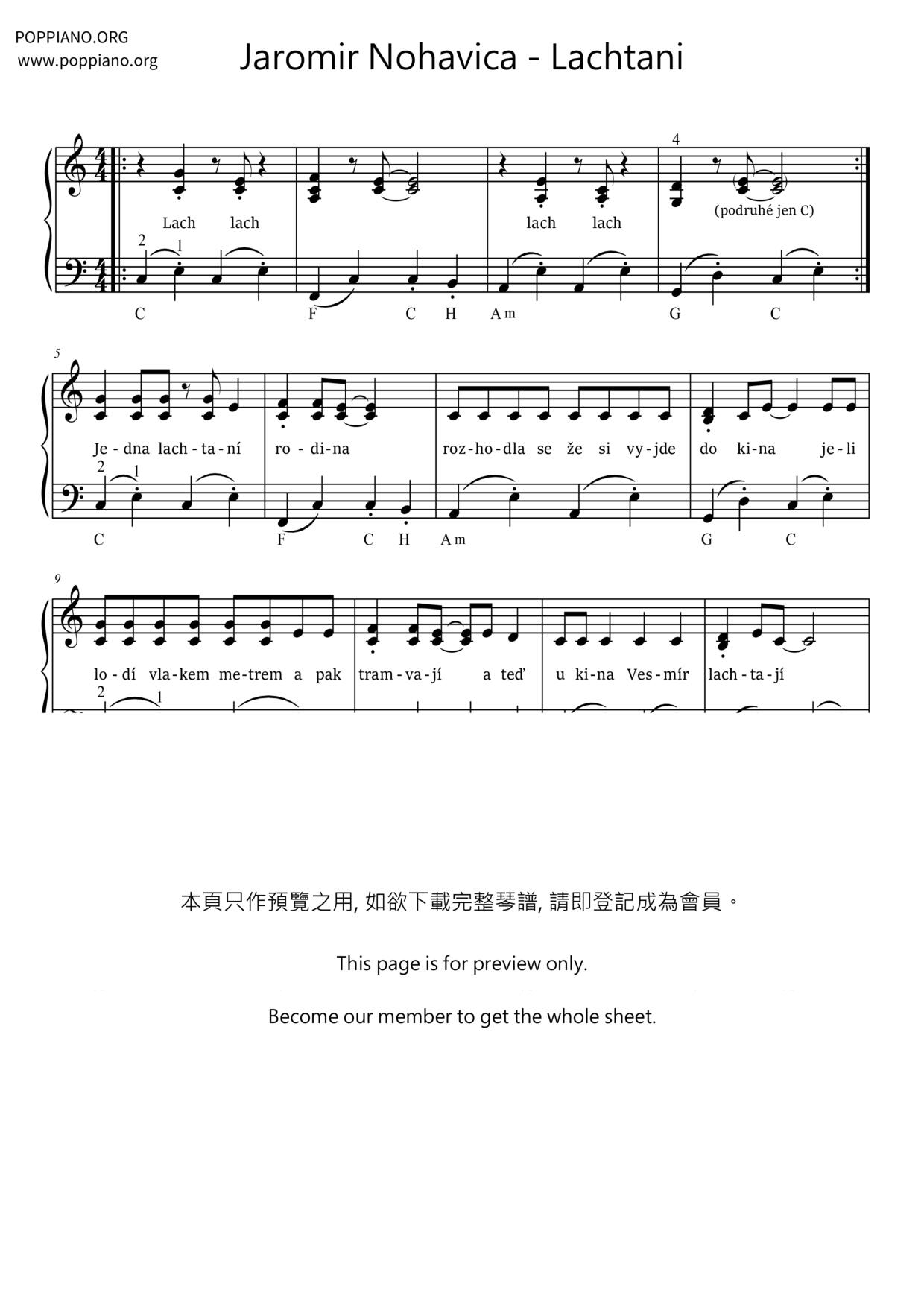 POPPIANO.ORG
www.poppiano.org

Jaromir Nohavica - Lachtani

4

Lach lach lach lach (podruhé jen C)

2 1

C F C H Am G C

5

Je - dna lach - ta - ní ro - di - na roz - ho - dla se že si vy - jde do ki - na je - li

2 1

C F C H Am G C

9

lo - dí vla - kem me - trem a pak tram - va - jí a teď u ki - na Ves - mír lach - ta - jí

2 1

本頁只作預覽之用, 如欲下載完整琴譜, 請即登記成為會員。

This page is for preview only.

Become our member to get the whole sheet.